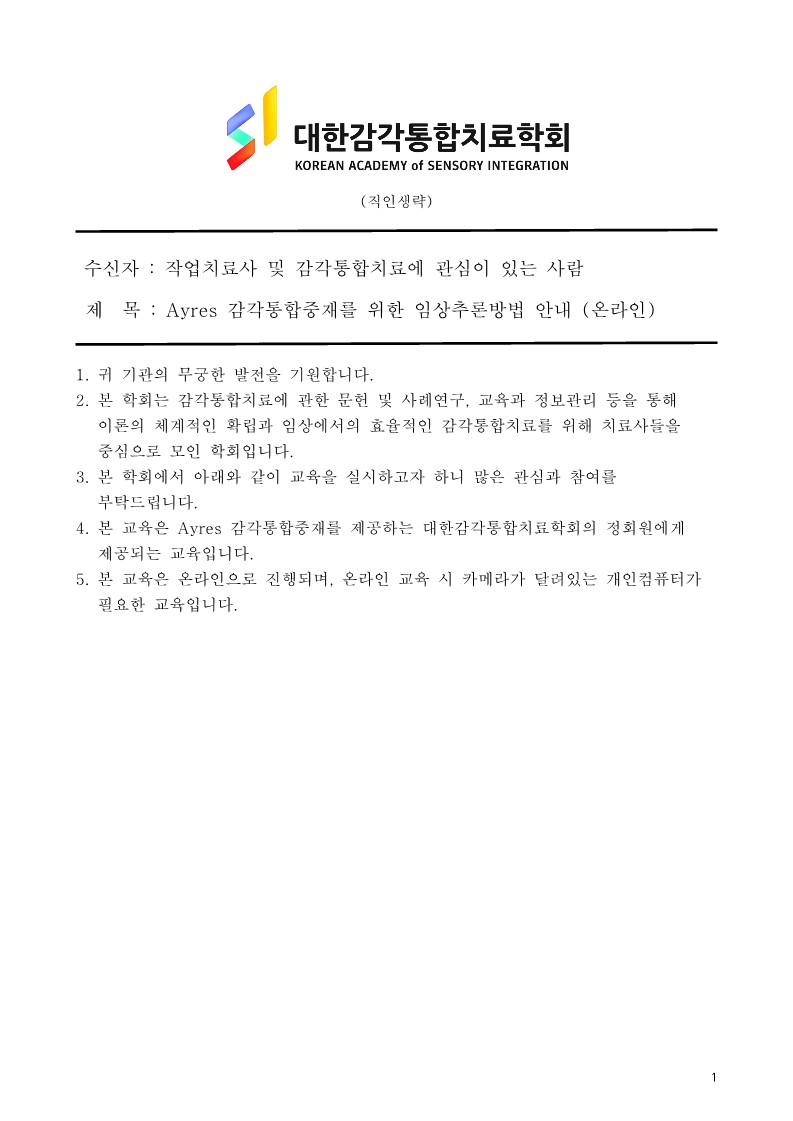 대한감각통합치료학회
KOREAN ACADEMY of SENSORY INTEGRATION

(직인생략)

수신자 : 작업치료사 및 감각통합치료에 관심이 있는 사람

제 목 : Ayres 감각통합중재를 위한 임상추론방법 안내 (온라인)

1. 귀 기관의 무궁한 발전을 기원합니다.
2. 본 학회는 감각통합치료에 관한 문헌 및 사례연구, 교육과 정보관리 등을 통해 이론의 체계적인 확립과 임상에서의 효율적인 감각통합치료를 위해 치료사들을 중심으로 모인 학회입니다.
3. 본 학회에서 아래와 같이 교육을 실시하고자 하니 많은 관심과 참여를 부탁드립니다.
4. 본 교육은 Ayres 감각통합중재를 제공하는 대한감각통합치료학회의 정회원에게 제공되는 교육입니다.
5. 본 교육은 온라인으로 진행되며, 온라인 교육 시 카메라가 달려있는 개인컴퓨터가 필요한 교육입니다.

1